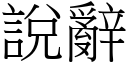 說辭